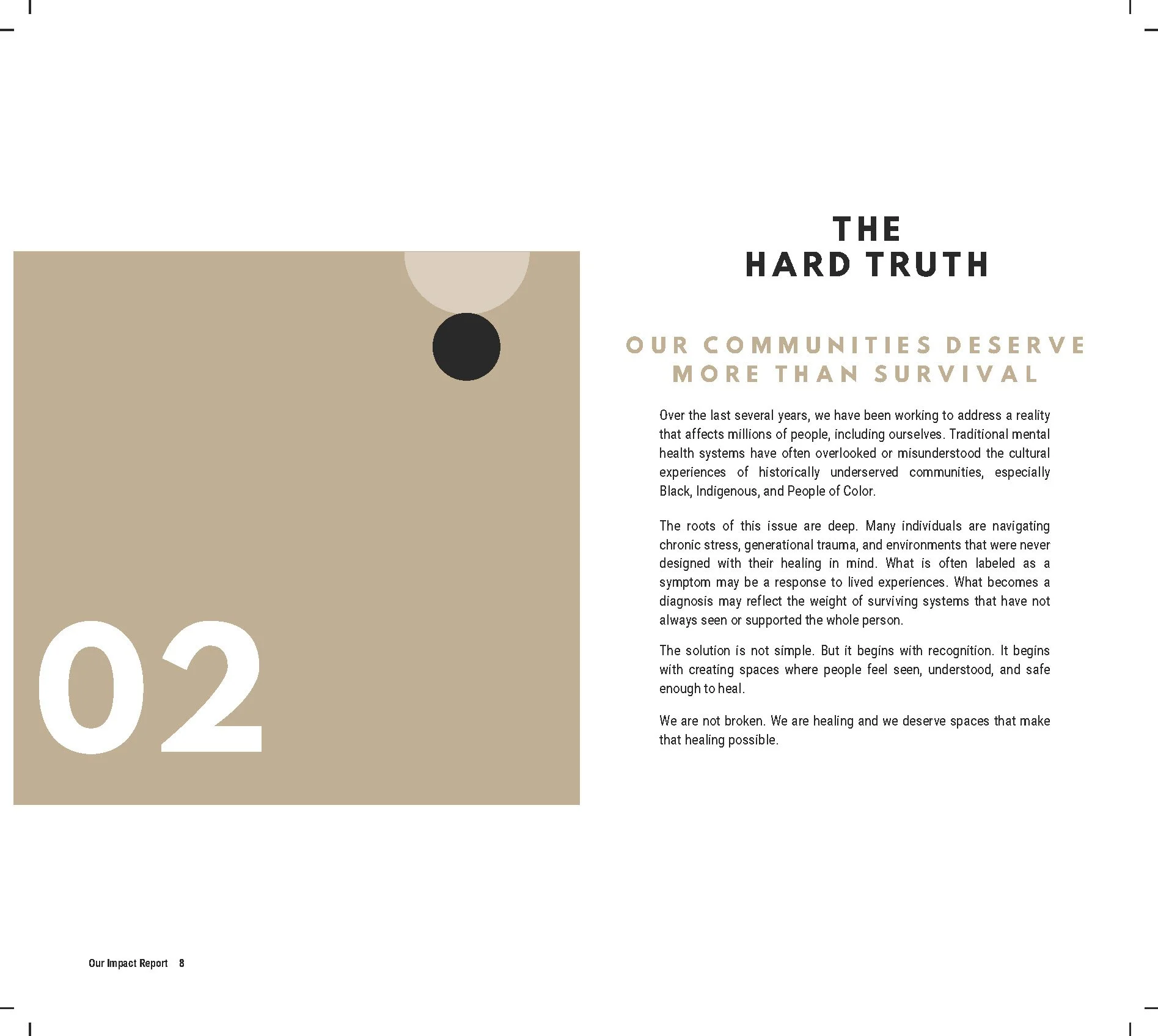 02

THE
HARD TRUTH

OUR COMMUNITIES DESERVE
MORE THAN SURVIVAL

Over the last several years, we have been working to address a reality that affects millions of people, including ourselves. Traditional mental health systems have often overlooked or misunderstood the cultural experiences of historically underserved communities, especially Black, Indigenous, and People of Color.

The roots of this issue are deep. Many individuals are navigating chronic stress, generational trauma, and environments that were never designed with their healing in mind. What is often labeled as a symptom may be a response to lived experiences. What becomes a diagnosis may reflect the weight of surviving systems that have not always seen or supported the whole person.

The solution is not simple. But it begins with recognition. It begins with creating spaces where people feel seen, understood, and safe enough to heal.

We are not broken. We are healing and we deserve spaces that make that healing possible.

Our Impact Report 8